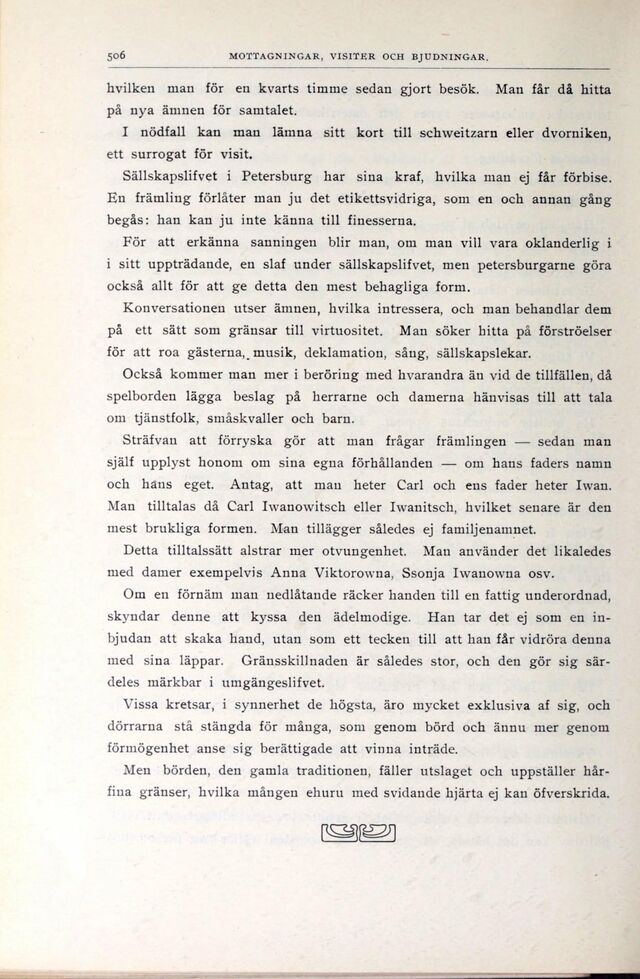 506 MOTTAGNINGAR, VISITER OCH BJUDNINGAR.

hvilken man för en kvarts timme sedan gjort besök. Man får då hitta på nya ämnen för samtalet.

I nödfall kan man lämna sitt kort till schweitzarn eller dvorniken, ett surrogat för visit.

Sällskapslifvet i Petersburg har sina kraf, hvilka man ej får förbise. En främling förlåter man ju det etikettsvidriga, som en och annan gång begås: han kan ju inte känna till finesserna.

För att erkänna sanningen blir man, om man vill vara oklanderlig i i sitt uppträdande, en slaf under sällskapslifvet, men petersburgarne göra också allt för att ge detta den mest behagliga form.

Konversationen utser ämnen, hvilka intressera, och man behandlar dem på ett sätt som gränsar till virtuositet. Man söker hitta på förströelser för att roa gästerna, musik, deklamation, sång, sällskapslekar.

Också kommer man mer i beröring med hvarandra än vid de tillfällen, då spelborden lägga beslag på herrarne och damerna hänvisas till att tala om tjänstfolk, småskvaller och barn.

Sträfvan att förryska gör att man frågar främlingen — sedan man själf upplyst honom om sina egna förhållanden — om hans faders namn och hans eget. Antag, att man heter Carl och ens fader heter Iwan. Man tilltalas då Carl Iwanowitsch eller Iwanitsch, hvilket senare är den mest brukliga formen. Man tillägger således ej familjenamnet.

Detta tilltalssätt alstrar mer otvungenhet. Man använder det likaledes med damer exempelvis Anna Viktorowna, Ssonja Iwanowna osv.

Om en förnäm man nedlåtande räcker handen till en fattig underordnad, skyndar denne att kyssa den ädelmodige. Han tar det ej som en inbjudan att skaka hand, utan som ett tecken till att han får vidröra denna med sina läppar. Gränsskillnaden är således stor, och den gör sig särdeles märkbar i umgängeslifvet.

Vissa kretsar, i synnerhet de högsta, äro mycket exklusiva af sig, och dörrarna stå stängda för många, som genom börd och ännu mer genom förmögenhet anse sig berättigade att vinna inträde.

Men börden, den gamla traditionen, fäller utslaget och uppställer hårfina gränser, hvilka mången ehuru med svidande hjärta ej kan öfverskrida.